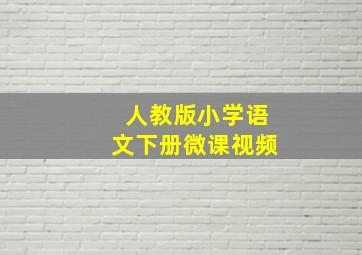 人教版小学语文下册微课视频